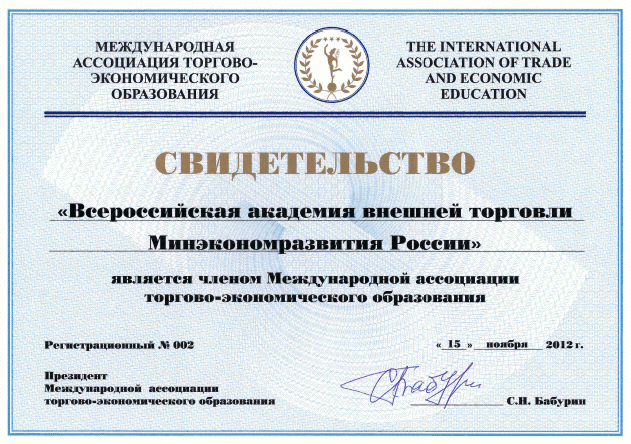 МЕЖДУНАРОДНАЯ АССОЦИАЦИЯ ТОРГОВО-ЭКОНОМИЧЕСКОГО ОБРАЗОВАНИЯ

THE INTERNATIONAL ASSOCIATION OF TRADE AND ECONOMIC EDUCATION

СВИДЕТЕЛЬСТВО

«Всероссийская академия внешней торговли Минэкономразвития России»

является членом Международной ассоциации торгово-экономического образования

Регистрационный № 002

« 15 » ноября 2012 г.

Президент
Международной ассоциации
торгово-экономического образования

С.Н. Бабурин